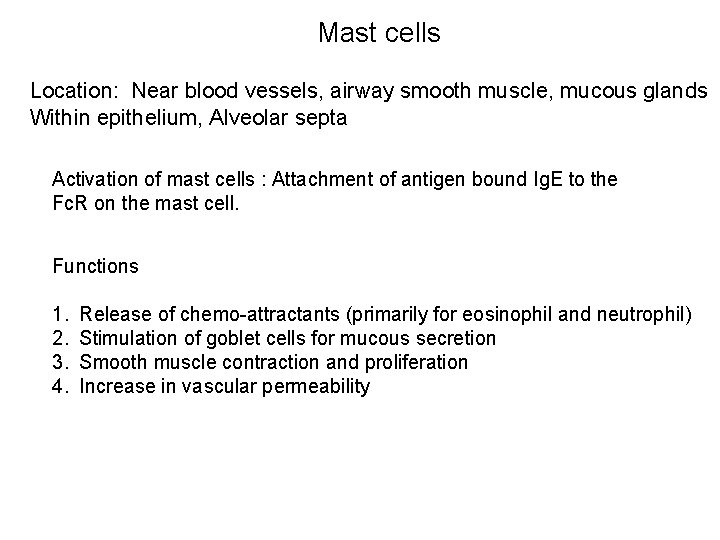 Mast cells

Location: Near blood vessels, airway smooth muscle, mucous glands Within epithelium, Alveolar septa

Activation of mast cells : Attachment of antigen bound IgE to the FcR on the mast cell.

Functions

1. Release of chemo-attractants (primarily for eosinophil and neutrophil)
2. Stimulation of goblet cells for mucous secretion
3. Smooth muscle contraction and proliferation
4. Increase in vascular permeability